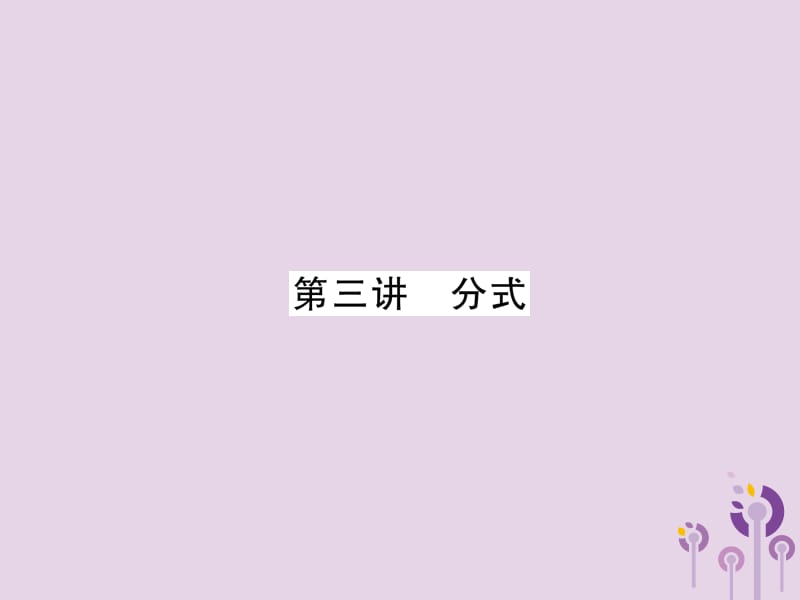 第三讲　分式